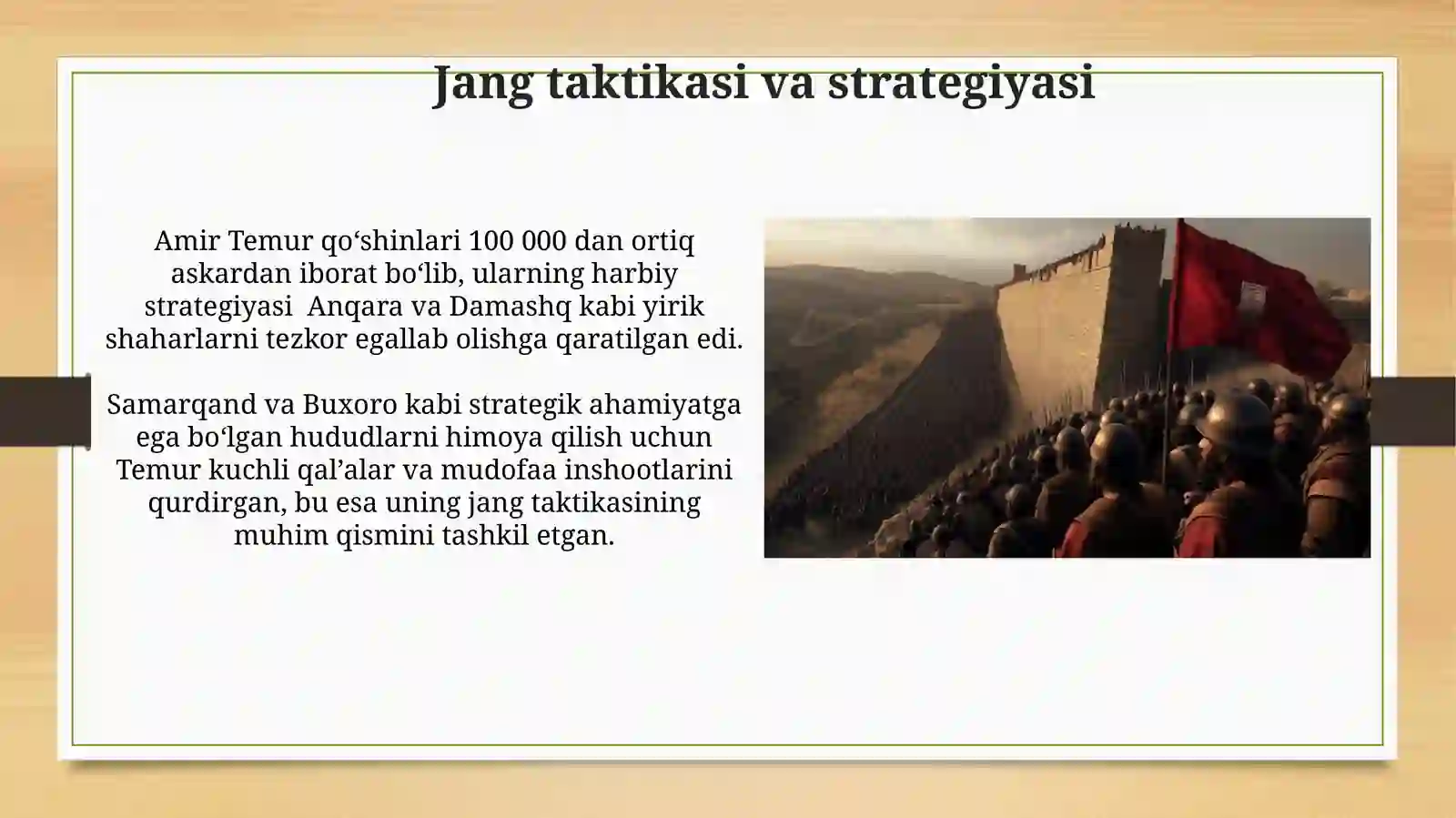 Jang taktikasi va strategiyasi

Amir Temur qo‘shinlari 100 000 dan ortiq askardan iborat bo‘lib, ularning harbiy strategiyasi  Anqara va Damashq kabi yirik shaharlarni tezkor egallab olishga qaratilgan edi.

Samarqand va Buxoro kabi strategik ahamiyatga ega bo‘lgan hududlarni himoya qilish uchun Temur kuchli qal’alar va mudofaa inshootlarini qurdirgan, bu esa uning jang taktikasining muhim qismini tashkil etgan.